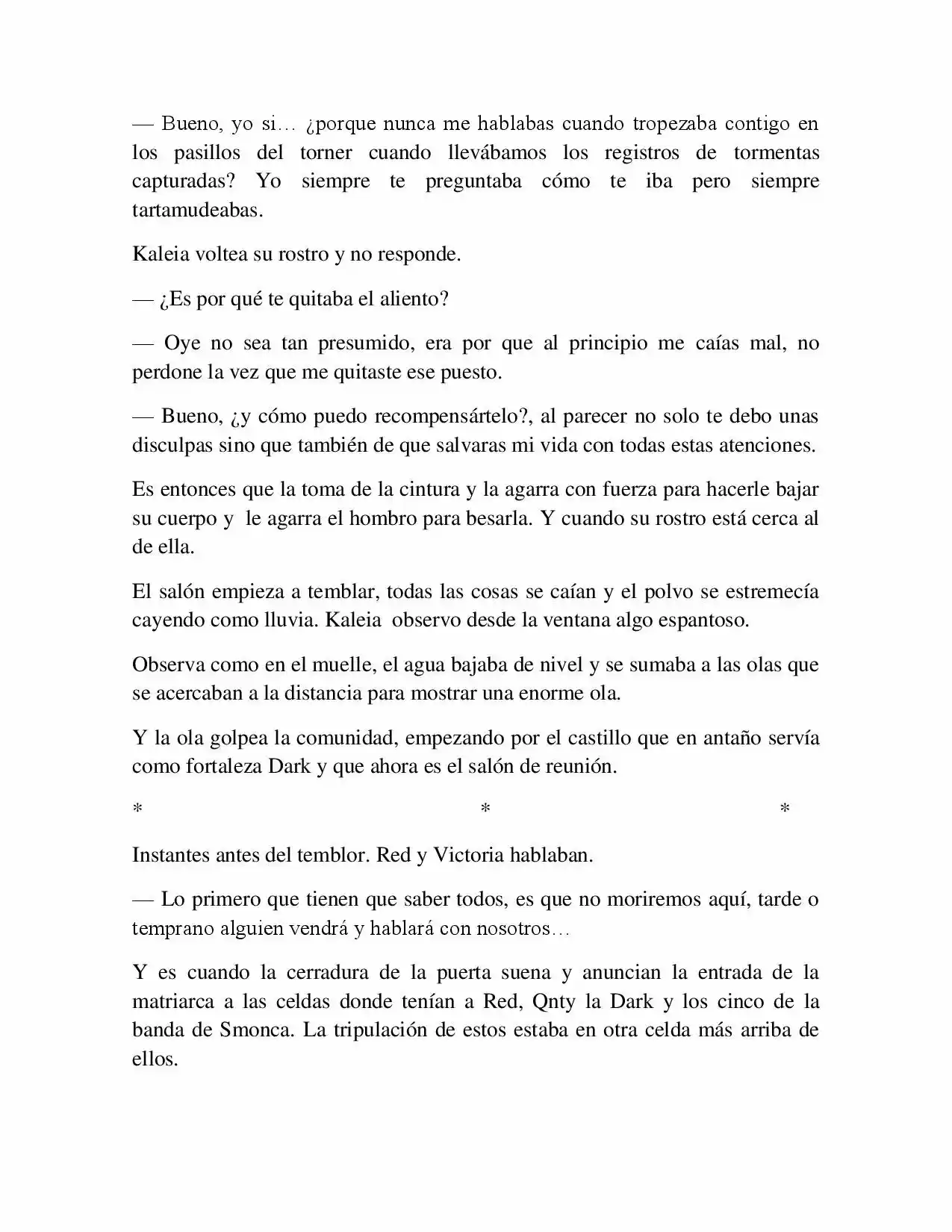 — Bueno, yo si… ¿porque nunca me hablabas cuando tropezaba contigo en los pasillos del torner cuando llevábamos los registros de tormentas capturadas? Yo siempre te preguntaba cómo te iba pero siempre tartamudeabas.

Kaleia voltea su rostro y no responde.

— ¿Es por qué te quitaba el aliento?

— Oye no sea tan presumido, era por que al principio me caías mal, no perdone la vez que me quitaste ese puesto.

— Bueno, ¿y cómo puedo recompensártelo?, al parecer no solo te debo unas disculpas sino que también de que salvaras mi vida con todas estas atenciones.

Es entonces que la toma de la cintura y la agarra con fuerza para hacerle bajar su cuerpo y le agarra el hombro para besarla. Y cuando su rostro está cerca al de ella.

El salón empieza a temblar, todas las cosas se caían y el polvo se estremecía cayendo como lluvia. Kaleia observo desde la ventana algo espantoso.

Observa como en el muelle, el agua bajaba de nivel y se sumaba a las olas que se acercaban a la distancia para mostrar una enorme ola.

Y la ola golpea la comunidad, empezando por el castillo que en antaño servía como fortaleza Dark y que ahora es el salón de reunión.

* * *

Instantes antes del temblor. Red y Victoria hablaban.

— Lo primero que tienen que saber todos, es que no moriremos aquí, tarde o temprano alguien vendrá y hablará con nosotros…

Y es cuando la cerradura de la puerta suena y anuncian la entrada de la matriarca a las celdas donde tenían a Red, Qnty la Dark y los cinco de la banda de Smonca. La tripulación de estos estaba en otra celda más arriba de ellos.